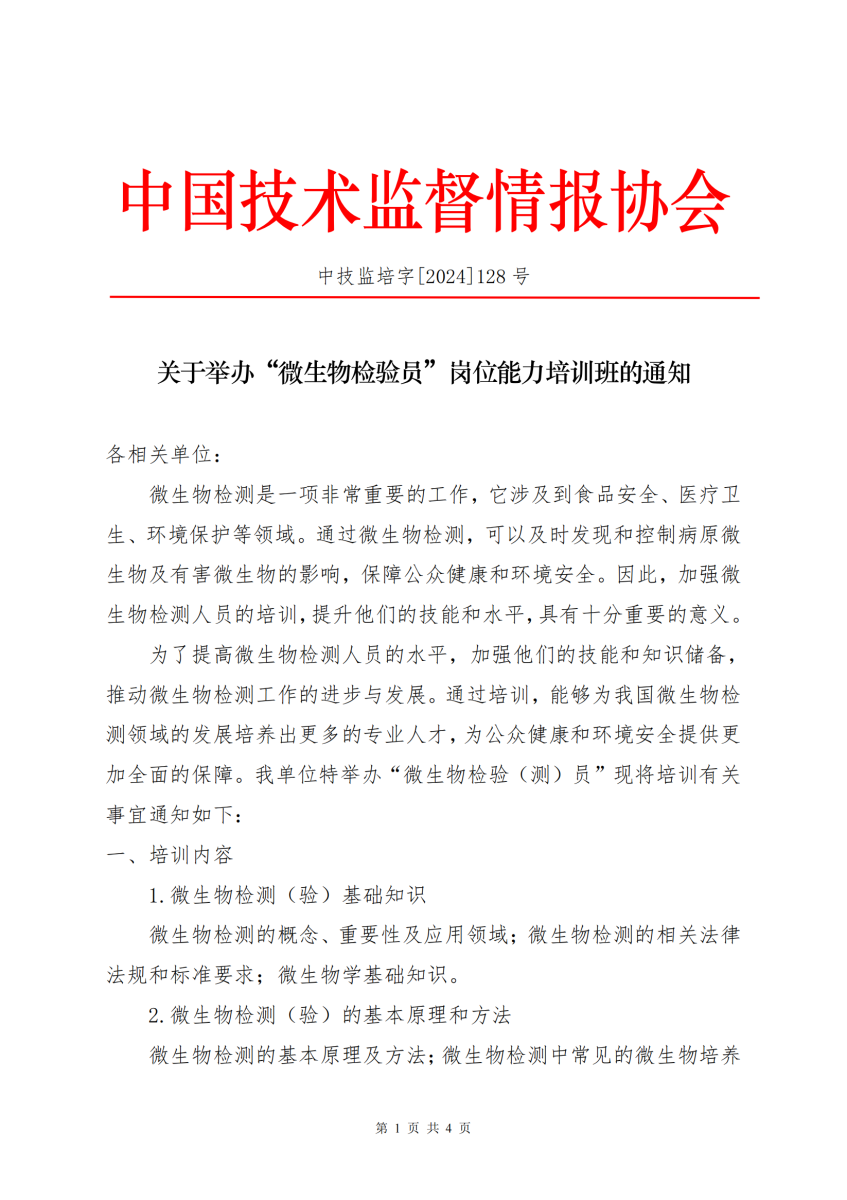 中国技术监督情报协会

中技监培字[2024]128 号

关于举办“微生物检验员”岗位能力培训班的通知

各相关单位：

微生物检测是一项非常重要的工作，它涉及到食品安全、医疗卫生、环境保护等领域。通过微生物检测，可以及时发现和控制病原微生物及有害微生物的影响，保障公众健康和环境安全。因此，加强微生物检测人员的培训，提升他们的技能和水平，具有十分重要的意义。

为了提高微生物检测人员的水平，加强他们的技能和知识储备，推动微生物检测工作的进步与发展。通过培训，能够为我国微生物检测领域的发展培养出更多的专业人才，为公众健康和环境安全提供更加全面的保障。我单位特举办“微生物检验（测）员”现将培训有关事宜通知如下：

一、培训内容

1.微生物检测（验）基础知识

微生物检测的概念、重要性及应用领域；微生物检测的相关法律法规和标准要求；微生物学基础知识。

2.微生物检测（验）的基本原理和方法

微生物检测的基本原理及方法；微生物检测中常见的微生物培养

第 1 页 共 4 页